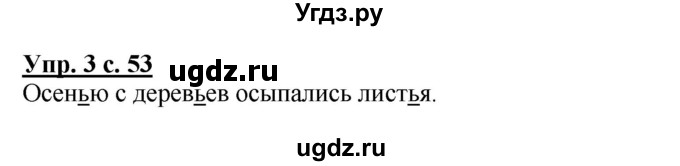 Угдз.ру

Упр. 3 с. 53 ugdz.ru

Осенью с деревьев осыпались листья.

ugdz.ru